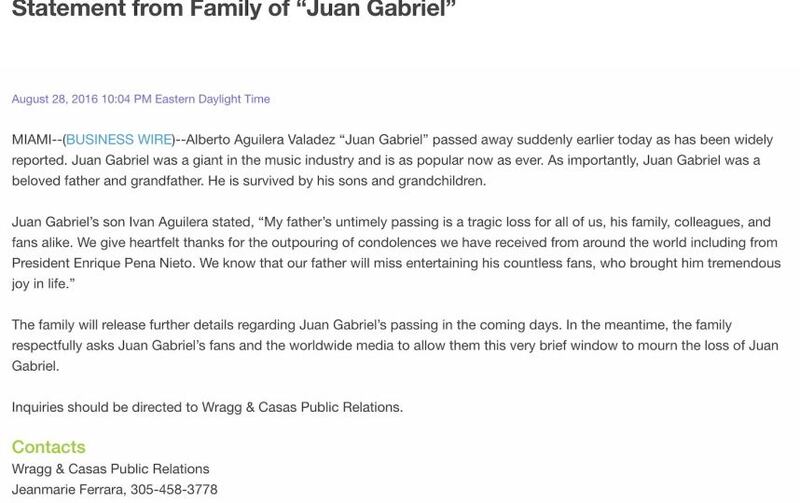 Statement from Family of "Juan Gabriel"

August 28, 2016 10:04 PM Eastern Daylight Time

MIAMI--(BUSINESS WIRE)--Alberto Aguilera Valadez "Juan Gabriel" passed away suddenly earlier today as has been widely reported. Juan Gabriel was a giant in the music industry and is as popular now as ever. As importantly, Juan Gabriel was a beloved father and grandfather. He is survived by his sons and grandchildren.

Juan Gabriel's son Ivan Aguilera stated, "My father's untimely passing is a tragic loss for all of us, his family, colleagues, and fans alike. We give heartfelt thanks for the outpouring of condolences we have received from around the world including from President Enrique Pena Nieto. We know that our father will miss entertaining his countless fans, who brought him tremendous joy in life."

The family will release further details regarding Juan Gabriel's passing in the coming days. In the meantime, the family respectfully asks Juan Gabriel's fans and the worldwide media to allow them this very brief window to mourn the loss of Juan Gabriel.

Inquiries should be directed to Wragg & Casas Public Relations.

Contacts
Wragg & Casas Public Relations
Jeanmarie Ferrara, 305-458-3778